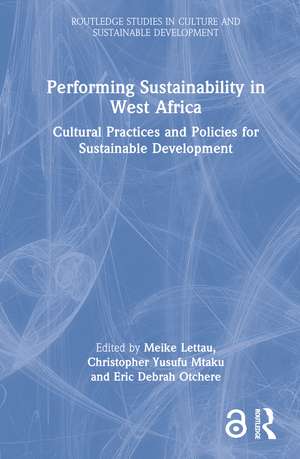 ROUTLEDGE STUDIES IN CULTURE AND SUSTAINABLE DEVELOPMENT

Performing Sustainability in West Africa

Cultural Practices and Policies for Sustainable Development

Edited by Meike Lettau, Christopher Yusufu Mtaku and Eric Debrah Otchere

ROUTLEDGE